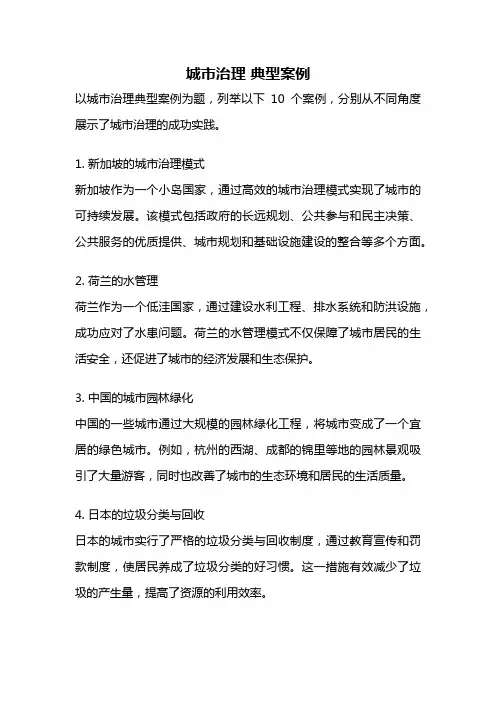 城市治理 典型案例

以城市治理典型案例为题，列举以下 10 个案例，分别从不同角度展示了城市治理的成功实践。

1. 新加坡的城市治理模式

新加坡作为一个小岛国家，通过高效的城市治理模式实现了城市的可持续发展。该模式包括政府的长远规划、公共参与和民主决策、公共服务的优质提供、城市规划和基础设施建设的整合等多个方面。

2. 荷兰的水管理

荷兰作为一个低洼国家，通过建设水利工程、排水系统和防洪设施，成功应对了水患问题。荷兰的水管理模式不仅保障了城市居民的生活安全，还促进了城市的经济发展和生态保护。

3. 中国的城市园林绿化

中国的一些城市通过大规模的园林绿化工程，将城市变成了一个宜居的绿色城市。例如，杭州的西湖、成都的锦里等地的园林景观吸引了大量游客，同时也改善了城市的生态环境和居民的生活质量。

4. 日本的垃圾分类与回收

日本的城市实行了严格的垃圾分类与回收制度，通过教育宣传和罚款制度，使居民养成了垃圾分类的好习惯。这一措施有效减少了垃圾的产生量，提高了资源的利用效率。